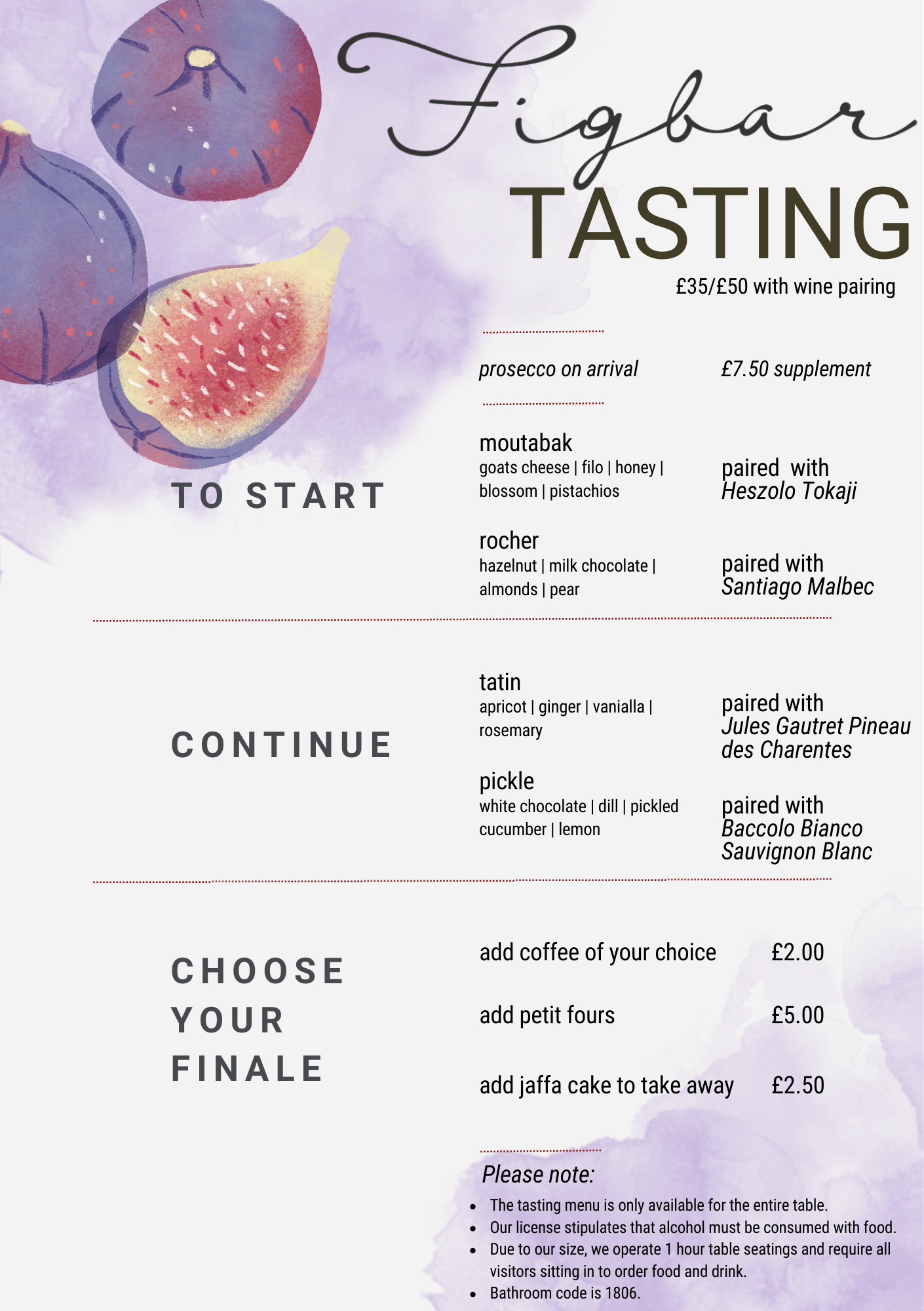 Figbar
TASTING
£35/£50 with wine pairing

prosecco on arrival £7.50 supplement

TO START

moutabak
goats cheese | filo | honey | blossom | pistachios

paired with
Heszolo Tokaji

rocher
hazelnut | milk chocolate | almonds | pear

paired with
Santiago Malbec

CONTINUE

tatin
apricot | ginger | vanialla | rosemary

paired with
Jules Gautret Pineau des Charentes

pickle
white chocolate | dill | pickled cucumber | lemon

paired with
Baccolo Bianco Sauvignon Blanc

CHOOSE YOUR FINALE

add coffee of your choice £2.00

add petit fours £5.00

add jaffa cake to take away £2.50

Please note:
• The tasting menu is only available for the entire table.
• Our license stipulates that alcohol must be consumed with food.
• Due to our size, we operate 1 hour table seatings and require all visitors sitting in to order food and drink.
• Bathroom code is 1806.